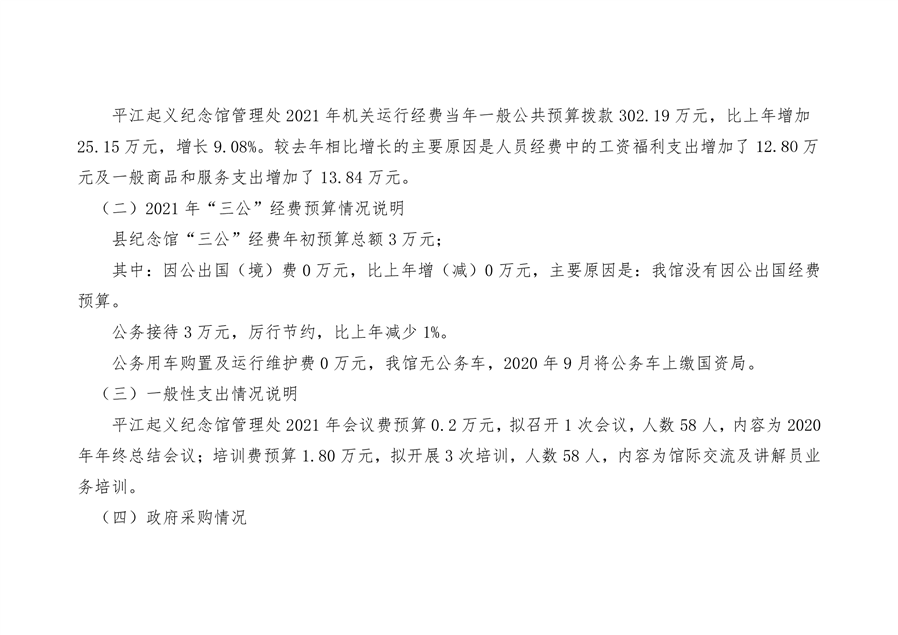 平江起义纪念馆管理处2021年机关运行经费当年一般公共预算拨款302.19万元，比上年增加25.15万元，增长9.08%。较去年相比增长的主要原因是人员经费中的工资福利支出增加了12.80万元及一般商品和服务支出增加了13.84万元。

（二）2021年“三公”经费预算情况说明

县纪念馆“三公”经费年初预算总额3万元；

其中：因公出国（境）费0万元，比上年增（减）0万元，主要原因是：我馆没有因公出国经费预算。

公务接待3万元，厉行节约，比上年减少1%。

公务用车购置及运行维护费0万元，我馆无公务车，2020年9月将公务车上缴国资局。

（三）一般性支出情况说明

平江起义纪念馆管理处2021年会议费预算0.2万元，拟召开1次会议，人数58人，内容为2020年年终总结会议；培训费预算1.80万元，拟开展3次培训，人数58人，内容为馆际交流及讲解员业务培训。

（四）政府采购情况